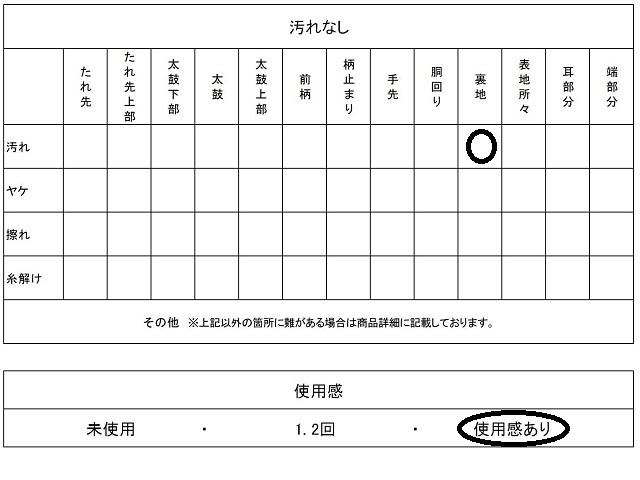 汚れなし

|  | たれ先 | たれ先上部 | 太鼓下部 | 太鼓 | 太鼓上部 | 前柄 | 柄止まり | 手先 | 胴回り | 裏地 | 表地所々 | 耳部分 | 端部分 |
|---|---|---|---|---|---|---|---|---|---|---|---|---|---|
| 汚れ |  |  |  |  |  |  |  |  |  | ○ |  |  |  |
| ヤケ |  |  |  |  |  |  |  |  |  |  |  |  |  |
| 擦れ |  |  |  |  |  |  |  |  |  |  |  |  |  |
| 糸解け |  |  |  |  |  |  |  |  |  |  |  |  |  |

その他 ※上記以外の箇所に難がある場合は商品詳細に記載しております。

使用感

未使用 ・ 1.2回 ・ 使用感あり